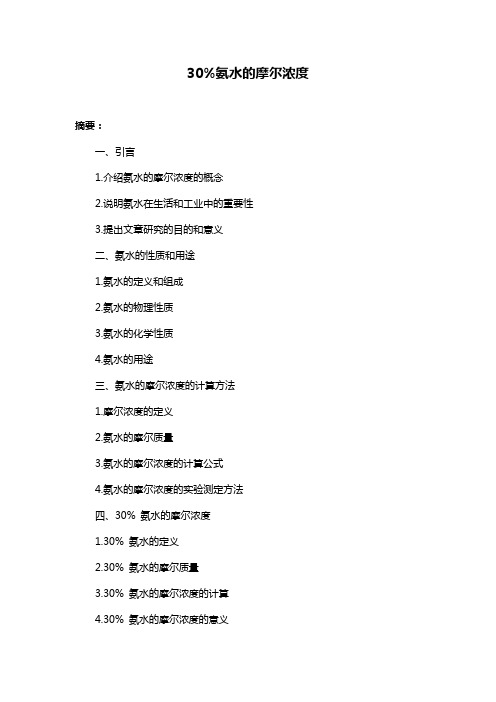 30%氨水的摩尔浓度

摘要：

一、引言

1.介绍氨水的摩尔浓度的概念

2.说明氨水在生活和工业中的重要性

3.提出文章研究的目的和意义

二、氨水的性质和用途

1.氨水的定义和组成

2.氨水的物理性质

3.氨水的化学性质

4.氨水的用途

三、氨水的摩尔浓度的计算方法

1.摩尔浓度的定义

2.氨水的摩尔质量

3.氨水的摩尔浓度的计算公式

4.氨水的摩尔浓度的实验测定方法

四、30% 氨水的摩尔浓度

1.30% 氨水的定义

2.30% 氨水的摩尔质量

3.30% 氨水的摩尔浓度的计算

4.30% 氨水的摩尔浓度的意义